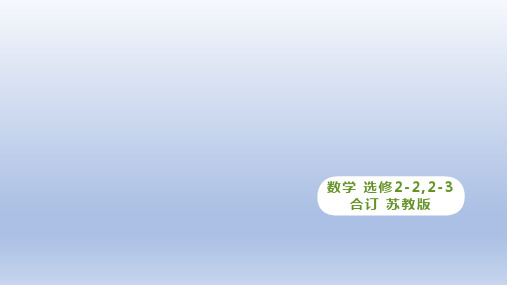 数学 选修2-2,2-3
合订 苏教版